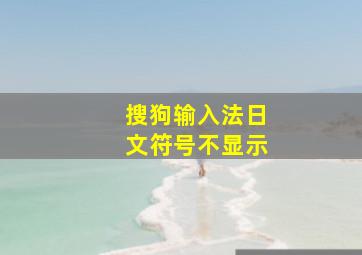 搜狗输入法日文符号不显示